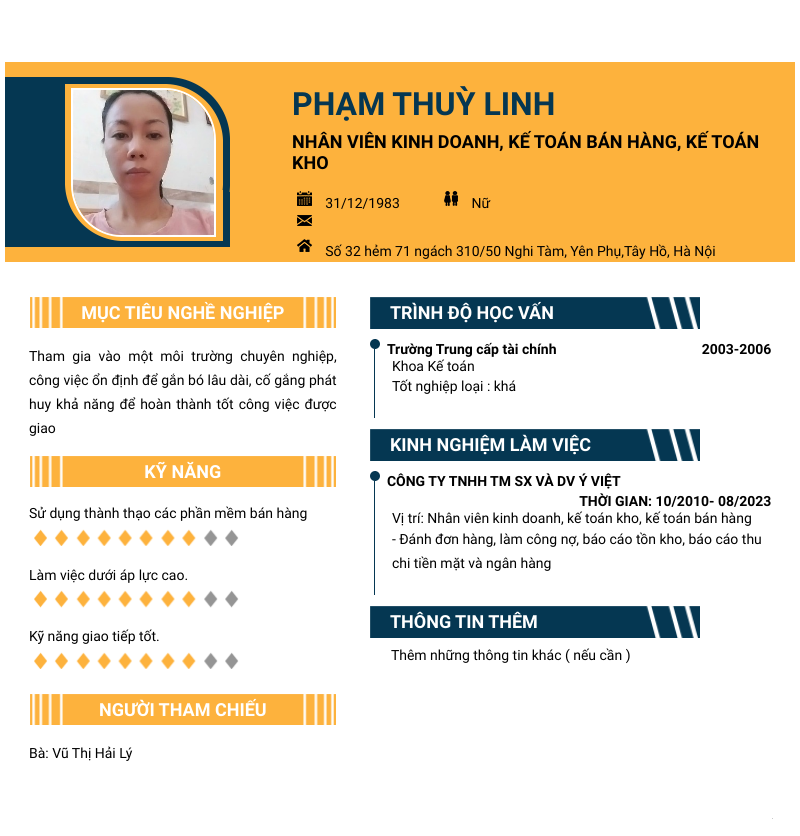 PHẠM THUỲ LINH

NHÂN VIÊN KINH DOANH, KẾ TOÁN BÁN HÀNG, KẾ TOÁN KHO

31/12/1983 Nữ

Số 32 hẻm 71 ngách 310/50 Nghi Tàm, Yên Phụ,Tây Hồ, Hà Nội

MỤC TIÊU NGHỀ NGHIỆP

Tham gia vào một môi trường chuyên nghiệp, công việc ổn định để gắn bó lâu dài, cố gắng phát huy khả năng để hoàn thành tốt công việc được giao

KỸ NĂNG

Sử dụng thành thạo các phần mềm bán hàng

Làm việc dưới áp lực cao.

Kỹ năng giao tiếp tốt.

NGƯỜI THAM CHIẾU

Bà: Vũ Thị Hải Lý

TRÌNH ĐỘ HỌC VẤN

Trường Trung cấp tài chính 2003-2006

Khoa Kế toán

Tốt nghiệp loại : khá

KINH NGHIỆM LÀM VIỆC

CÔNG TY TNHH TM SX VÀ DV Ý VIỆT

THỜI GIAN: 10/2010- 08/2023

Vị trí: Nhân viên kinh doanh, kế toán kho, kế toán bán hàng

- Đánh đơn hàng, làm công nợ, báo cáo tồn kho, báo cáo thu chi tiền mặt và ngân hàng

THÔNG TIN THÊM

Thêm những thông tin khác ( nếu cần )